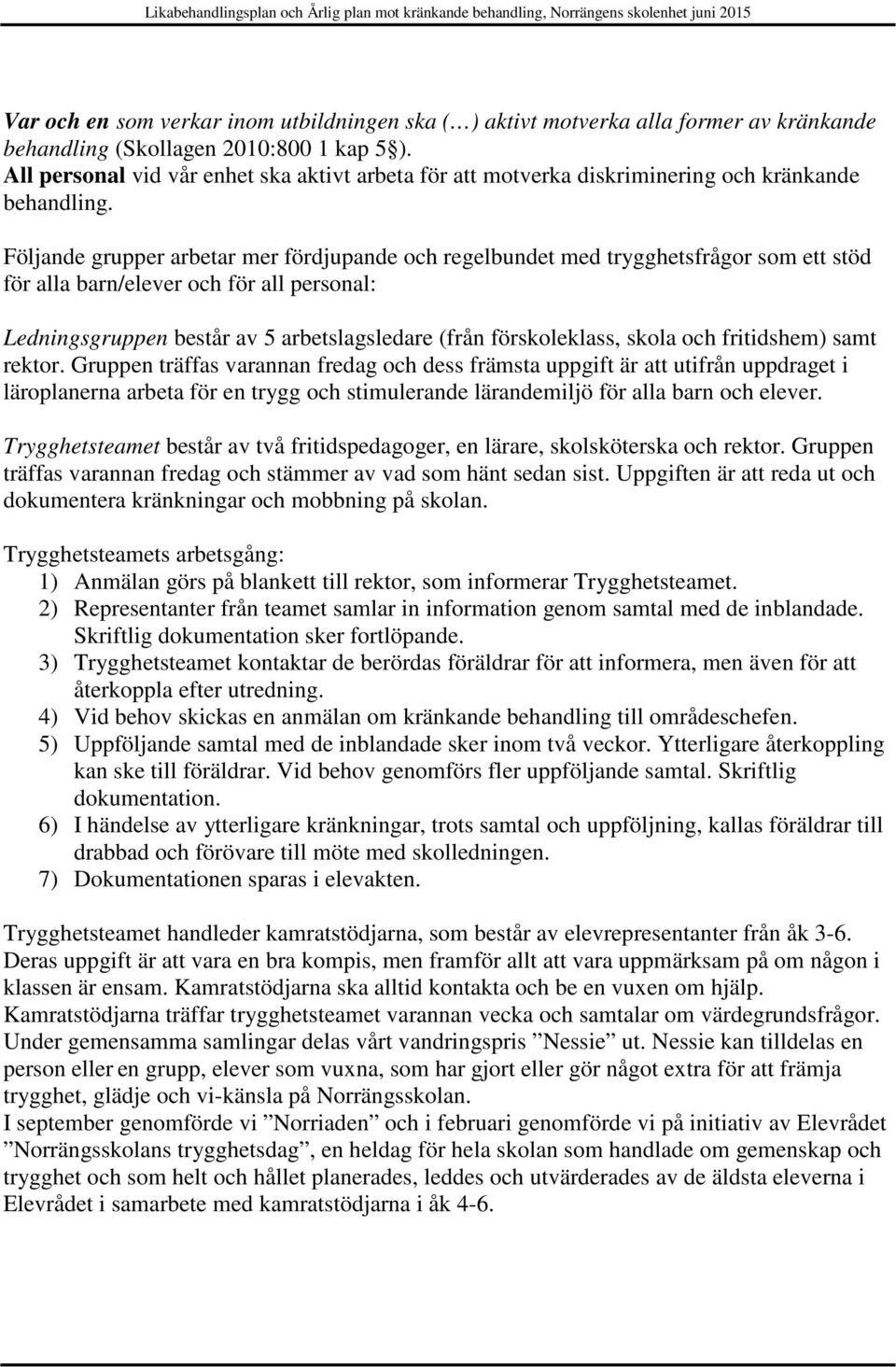 Likabehandlingsplan och Årlig plan mot kränkande behandling, Norrängens skolenhet juni 2015

Var och en som verkar inom utbildningen ska (…) aktivt motverka alla former av kränkande behandling (Skollagen 2010:800 1 kap 5§).
All personal vid vår enhet ska aktivt arbeta för att motverka diskriminering och kränkande behandling.

Följande grupper arbetar mer fördjupande och regelbundet med trygghetsfrågor som ett stöd för alla barn/elever och för all personal:

Ledningsgruppen består av 5 arbetslagsledare (från förskoleklass, skola och fritidshem) samt rektor. Gruppen träffas varannan fredag och dess främsta uppgift är att utifrån uppdraget i läroplanerna arbeta för en trygg och stimulerande lärandemiljö för alla barn och elever.

Trygghetsteamet består av två fritidspedagoger, en lärare, skolsköterska och rektor. Gruppen träffas varannan fredag och stämmer av vad som hänt sedan sist. Uppgiften är att reda ut och dokumentera kränkningar och mobbning på skolan.

Trygghetsteamets arbetsgång:
1) Anmälan görs på blankett till rektor, som informerar Trygghetsteamet.
2) Representanter från teamet samlar in information genom samtal med de inblandade. Skriftlig dokumentation sker fortlöpande.
3) Trygghetsteamet kontaktar de berördas föräldrar för att informera, men även för att återkoppla efter utredning.
4) Vid behov skickas en anmälan om kränkande behandling till områdeschefen.
5) Uppföljande samtal med de inblandade sker inom två veckor. Ytterligare återkoppling kan ske till föräldrar. Vid behov genomförs fler uppföljande samtal. Skriftlig dokumentation.
6) I händelse av ytterligare kränkningar, trots samtal och uppföljning, kallas föräldrar till drabbad och förövare till möte med skolledningen.
7) Dokumentationen sparas i elevakten.

Trygghetsteamet handleder kamratstödjarna, som består av elevrepresentanter från åk 3-6. Deras uppgift är att vara en bra kompis, men framför allt att vara uppmärksam på om någon i klassen är ensam. Kamratstödjarna ska alltid kontakta och be en vuxen om hjälp. Kamratstödjarna träffar trygghetsteamet varannan vecka och samtalar om värdegrundsfrågor. Under gemensamma samlingar delas vårt vandringspris ”Nessie” ut. Nessie kan tilldelas en person eller en grupp, elever som vuxna, som har gjort eller gör något extra för att främja trygghet, glädje och vi-känsla på Norrängsskolan.
I september genomförde vi ”Norriaden” och i februari genomförde vi på initiativ av Elevrådet ”Norrängsskolans trygghetsdag”, en heldag för hela skolan som handlade om gemenskap och trygghet och som helt och hållet planerades, leddes och utvärderades av de äldsta eleverna i Elevrådet i samarbete med kamratstödjarna i åk 4-6.